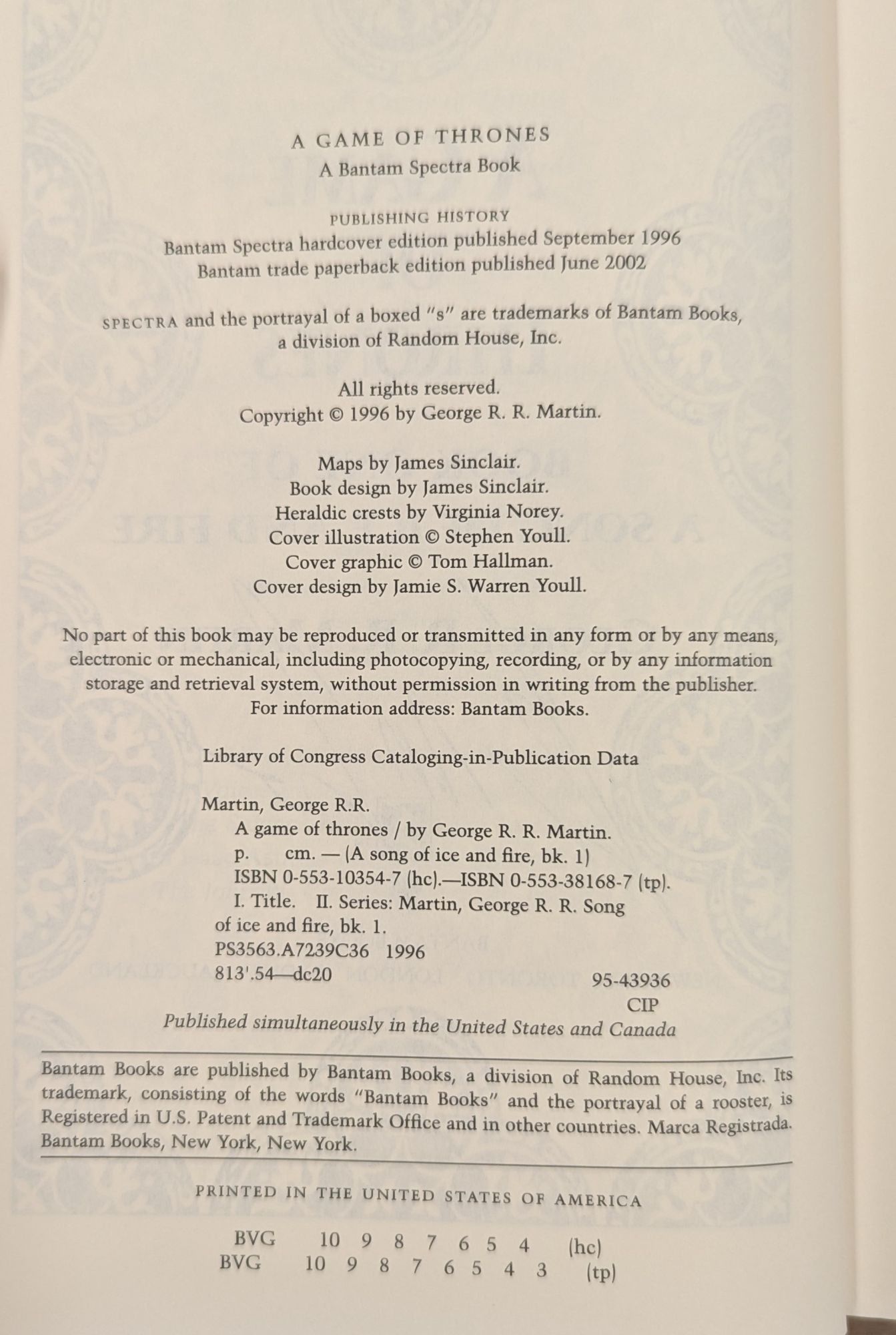 A GAME OF THRONES
A Bantam Spectra Book

PUBLISHING HISTORY
Bantam Spectra hardcover edition published September 1996
Bantam trade paperback edition published June 2002

SPECTRA and the portrayal of a boxed "s" are trademarks of Bantam Books, a division of Random House, Inc.

All rights reserved.
Copyright © 1996 by George R. R. Martin.

Maps by James Sinclair.
Book design by James Sinclair.
Heraldic crests by Virginia Norey.
Cover illustration © Stephen Youll.
Cover graphic © Tom Hallman.
Cover design by Jamie S. Warren Youll.

No part of this book may be reproduced or transmitted in any form or by any means, electronic or mechanical, including photocopying, recording, or by any information storage and retrieval system, without permission in writing from the publisher.
For information address: Bantam Books.

Library of Congress Cataloging-in-Publication Data

Martin, George R.R.
A game of thrones / by George R. R. Martin.
p. cm. — (A song of ice and fire, bk. 1)
ISBN 0-553-10354-7 (hc).—ISBN 0-553-38168-7 (tp).
I. Title. II. Series: Martin, George R. R. Song of ice and fire, bk. 1.
PS3563.A7239C36 1996
813'.54—dc20 95-43936
CIP
Published simultaneously in the United States and Canada

Bantam Books are published by Bantam Books, a division of Random House, Inc. Its trademark, consisting of the words "Bantam Books" and the portrayal of a rooster, is Registered in U.S. Patent and Trademark Office and in other countries. Marca Registrada. Bantam Books, New York, New York.

PRINTED IN THE UNITED STATES OF AMERICA

BVG 10 9 8 7 6 5 4 (hc)
BVG 10 9 8 7 6 5 4 3 (tp)